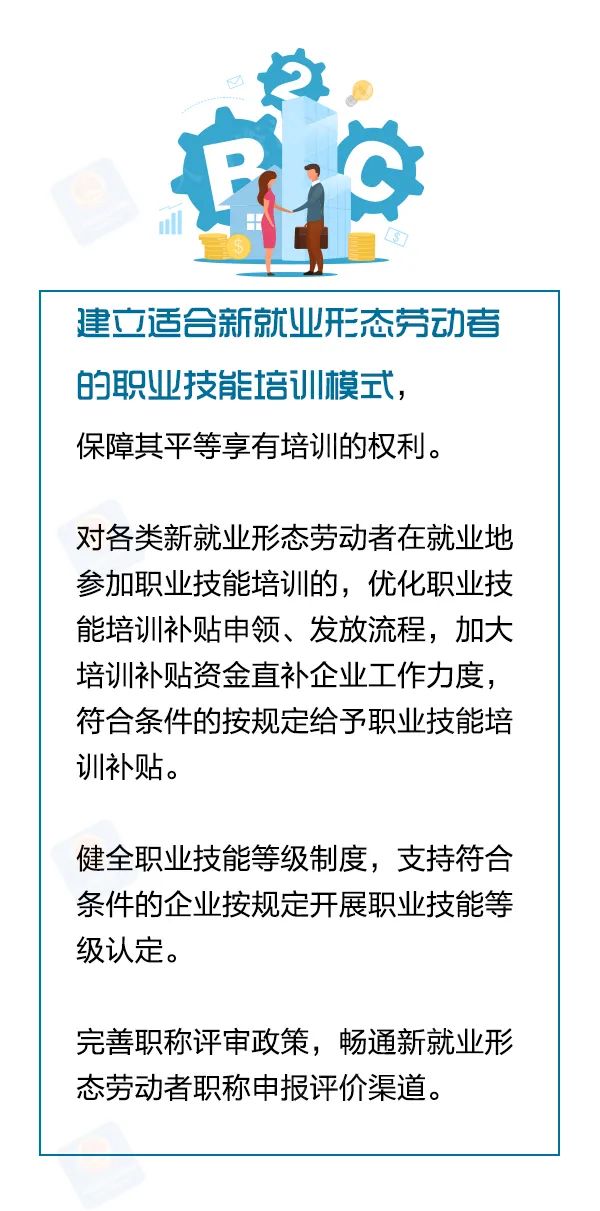 B 2 C

建立适合新就业形态劳动者的职业技能培训模式，

保障其平等享有培训的权利。

对各类新就业形态劳动者在就业地参加职业技能培训的，优化职业技能培训补贴申领、发放流程，加大培训补贴资金直补企业工作力度，符合条件的按规定给予职业技能培训补贴。

健全职业技能等级制度，支持符合条件的企业按规定开展职业技能等级认定。

完善职称评审政策，畅通新就业形态劳动者职称申报评价渠道。